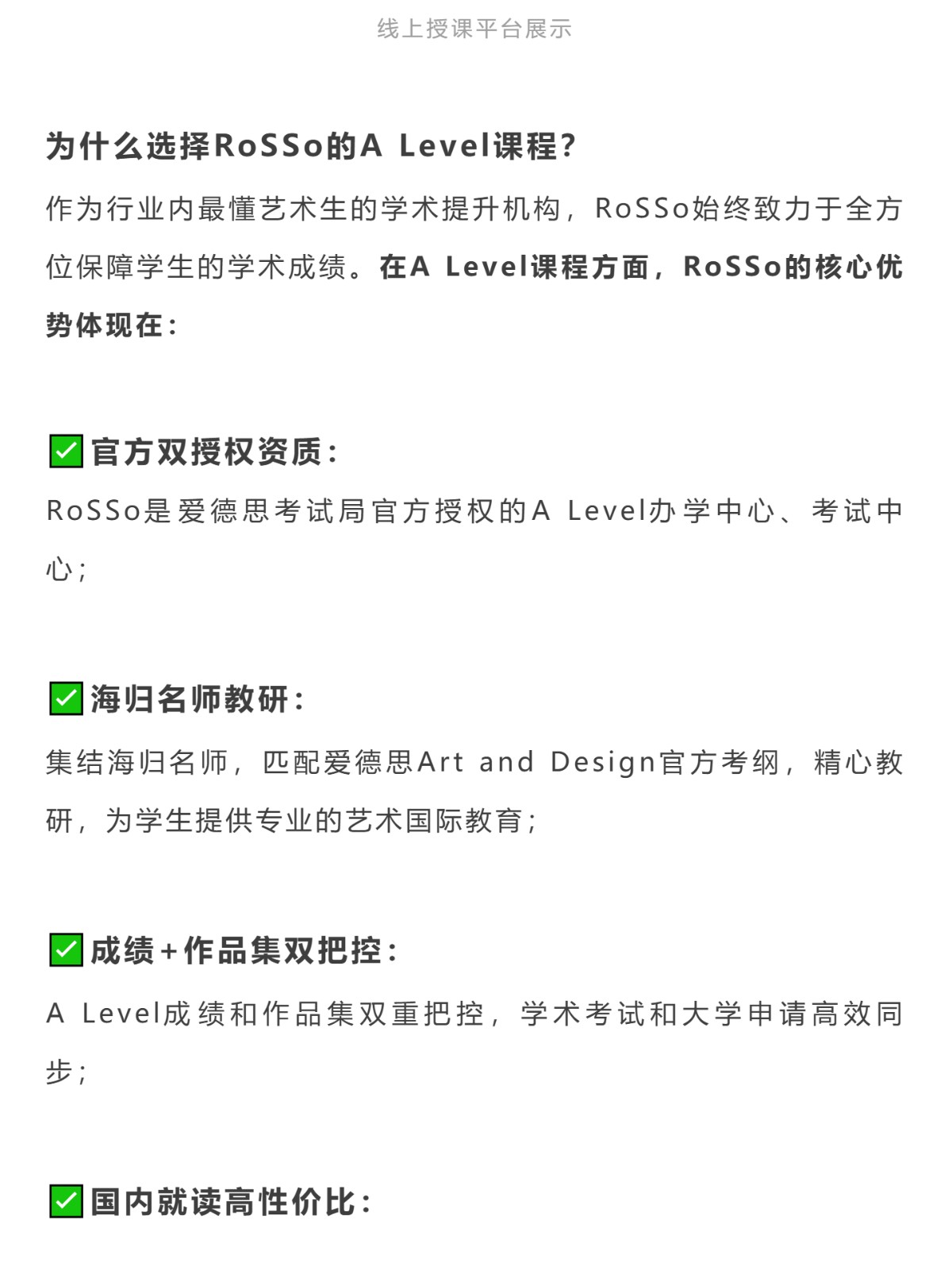 线上授课平台展示

为什么选择RoSSo的A Level课程?

作为行业内最懂艺术生的学术提升机构，RoSSo始终致力于全方位保障学生的学术成绩。在A Level课程方面，RoSSo的核心优势体现在：

☑官方双授权资质：

RoSSo是爱德思考试局官方授权的A Level办学中心、考试中心；

☑海归名师教研：

集结海归名师，匹配爱德思Art and Design官方考纲，精心教研，为学生提供专业的艺术国际教育；

☑成绩+作品集双把控：

A Level成绩和作品集双重把控，学术考试和大学申请高效同步；

☑国内就读高性价比：